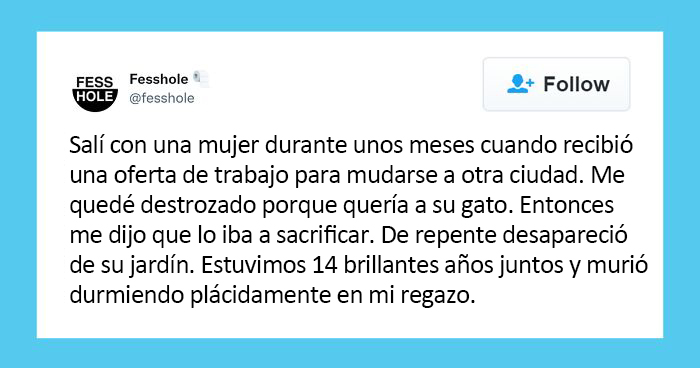 FESS HOLE

Fesshole
@fesshole

Follow

Salí con una mujer durante unos meses cuando recibió una oferta de trabajo para mudarse a otra ciudad. Me quedé destrozado porque quería a su gato. Entonces me dijo que lo iba a sacrificar. De repente desapareció de su jardín. Estuvimos 14 brillantes años juntos y murió durmiendo plácidamente en mi regazo.